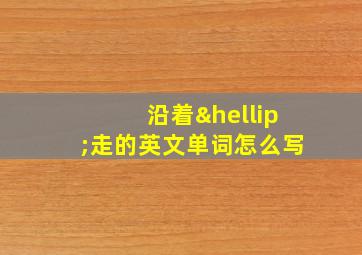 沿着&hellip;走的英文单词怎么写